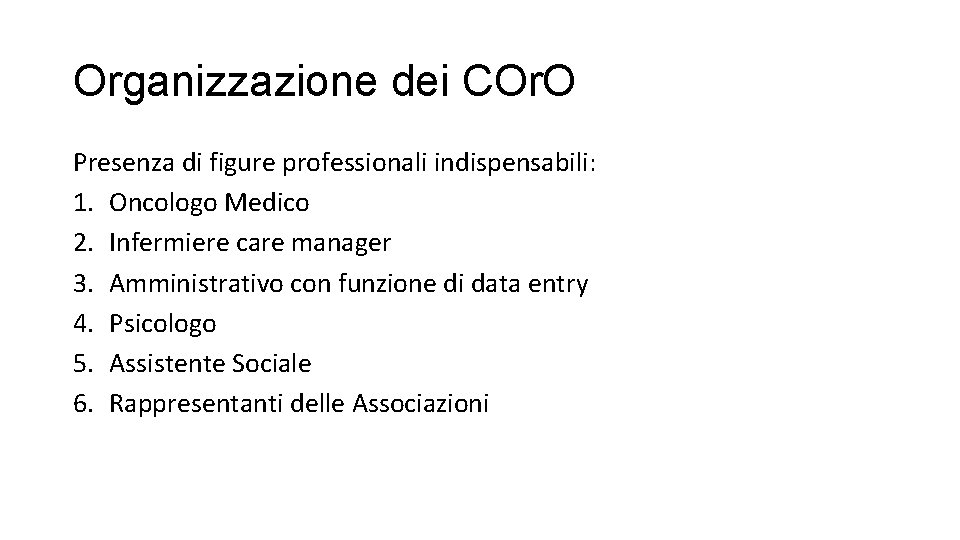 Organizzazione dei COrO

Presenza di figure professionali indispensabili:
1. Oncologo Medico
2. Infermiere care manager
3. Amministrativo con funzione di data entry
4. Psicologo
5. Assistente Sociale
6. Rappresentanti delle Associazioni